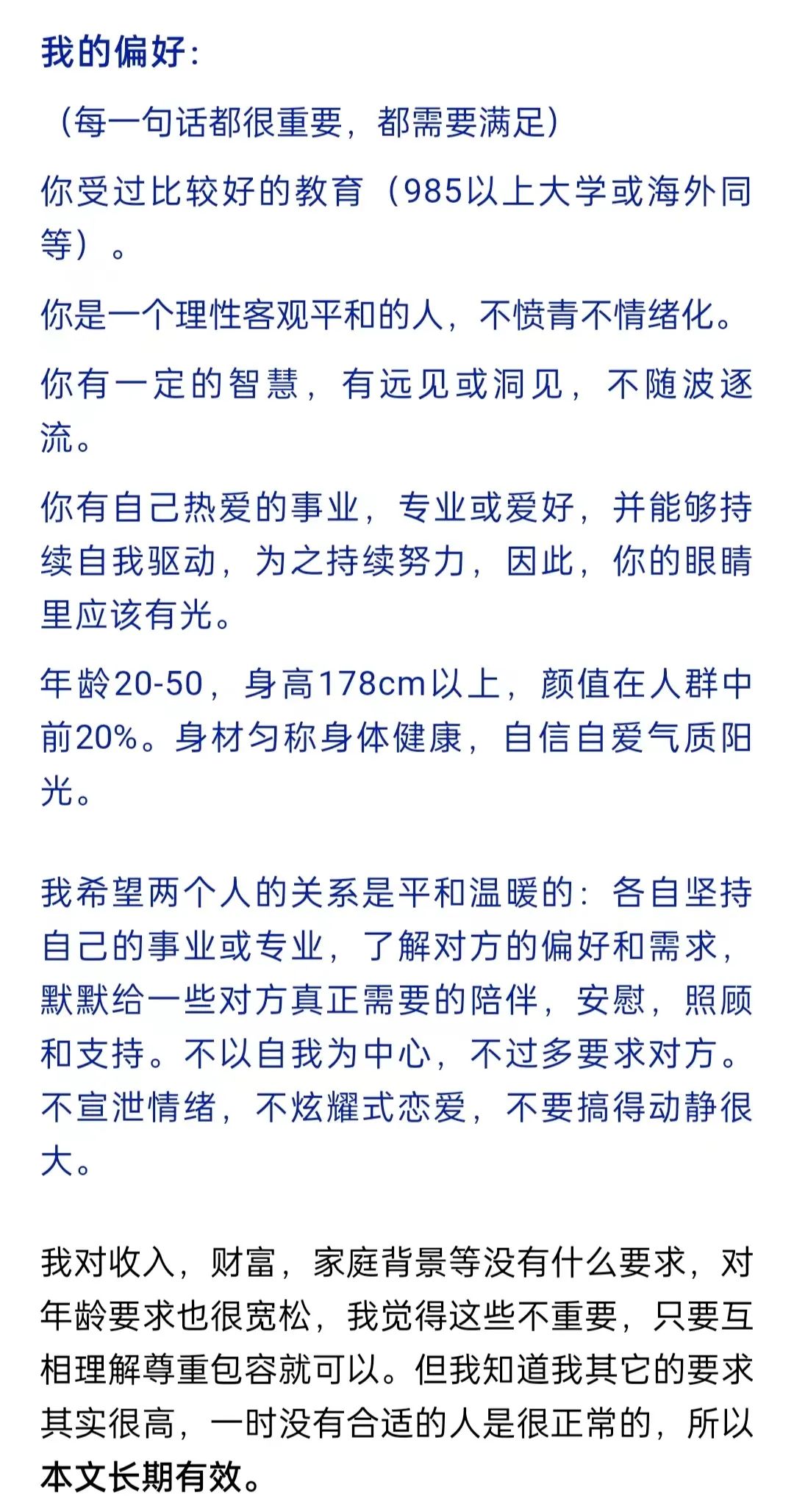 我的偏好：

（每一句话都很重要，都需要满足）

你受过比较好的教育（985以上大学或海外同等）。

你是一个理性客观平和的人，不愤青不情绪化。

你有一定的智慧，有远见或洞见，不随波逐流。

你有自己热爱的事业，专业或爱好，并能够持续自我驱动，为之持续努力，因此，你的眼睛里应该有光。

年龄20-50，身高178cm以上，颜值在人群中前20%。身材匀称身体健康，自信自爱气质阳光。

我希望两个人的关系是平和温暖的：各自坚持自己的事业或专业，了解对方的偏好和需求，默默给一些对方真正需要的陪伴，安慰，照顾和支持。不以自我为中心，不过多要求对方。不宣泄情绪，不炫耀式恋爱，不要搞得动静很大。

我对收入，财富，家庭背景等没有什么要求，对年龄要求也很宽松，我觉得这些不重要，只要互相理解尊重包容就可以。但我知道我其它的要求其实很高，一时没有合适的人是很正常的，所以本文长期有效。